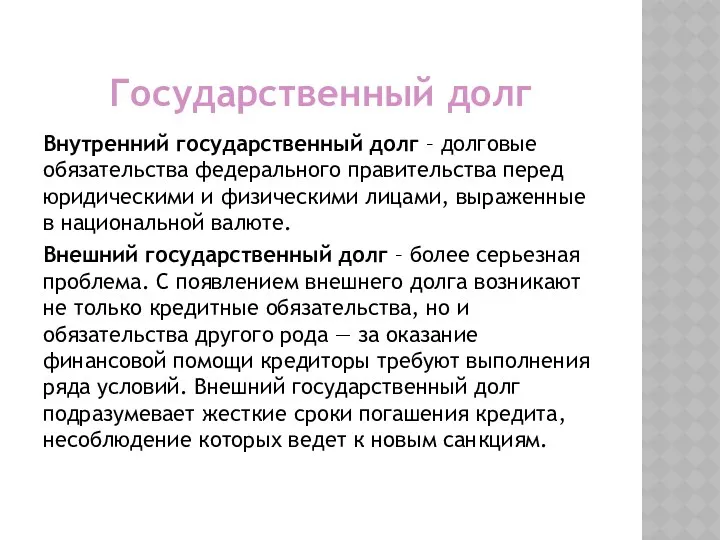 Государственный долг

Внутренний государственный долг – долговые обязательства федерального правительства перед юридическими и физическими лицами, выраженные в национальной валюте.

Внешний государственный долг – более серьезная проблема. С появлением внешнего долга возникают не только кредитные обязательства, но и обязательства другого рода — за оказание финансовой помощи кредиторы требуют выполнения ряда условий. Внешний государственный долг подразумевает жесткие сроки погашения кредита, несоблюдение которых ведет к новым санкциям.